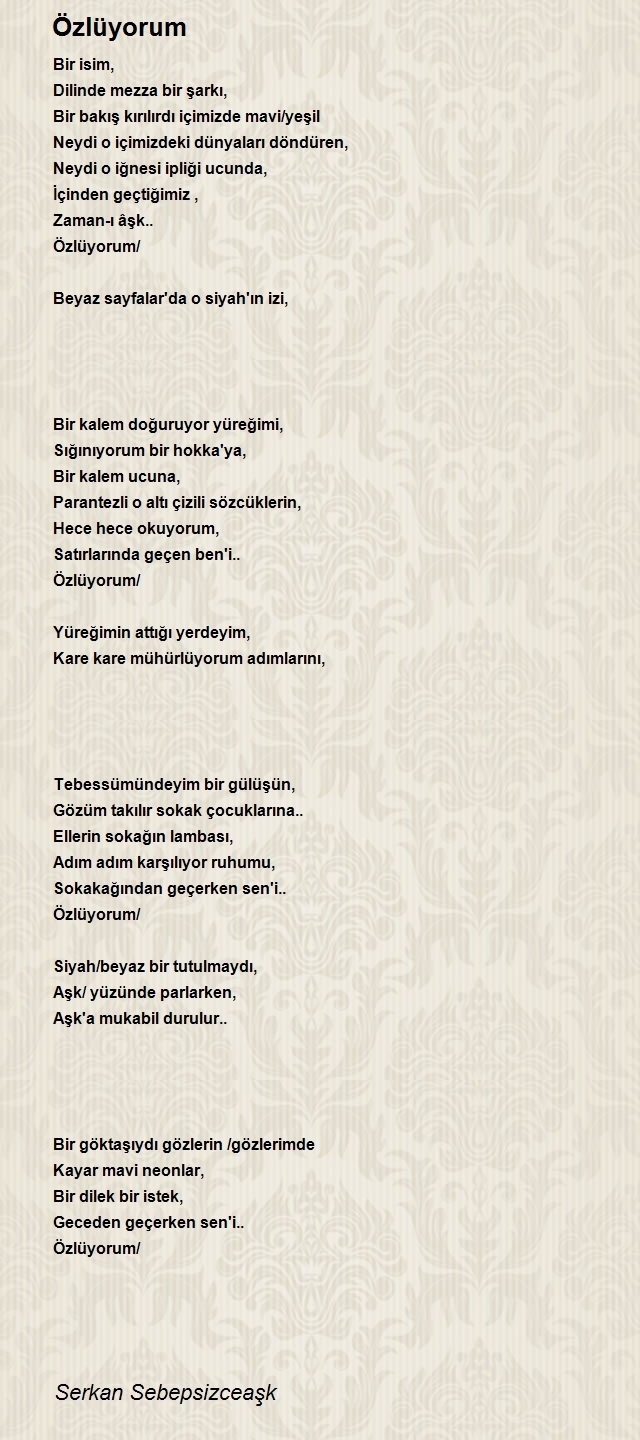 Özlüyorum

Bir isim,
Dilinde mezza bir şarkı,
Bir bakış kırılırdı içimizde mavi/yeşil
Neydi o içimizdeki dünyaları döndüren,
Neydi o iğnesi ipliği ucunda,
İçinden geçtiğimiz ,
Zaman-ı âşk..
Özlüyorum/

Beyaz sayfalar'da o siyah'ın izi,

Bir kalem doğuruyor yüreğimi,
Sığınıyorum bir hokka'ya,
Bir kalem ucuna,
Parantezli o altı çizili sözcüklerin,
Hece hece okuyorum,
Satırlarında geçen ben'i..
Özlüyorum/

Yüreğimin attığı yerdeyim,
Kare kare mühürlüyorum adımlarını,

Tebessümündeyim bir gülüşün,
Gözüm takılır sokak çocuklarına..
Ellerin sokağın lambası,
Adım adım karşılıyor ruhumu,
Sokakağından geçerken sen'i..
Özlüyorum/

Siyah/beyaz bir tutulmaydı,
Aşk/ yüzünde parlarken,
Aşk'a mukabil durulur..

Bir göktaşıydı gözlerin /gözlerimde
Kayar mavi neonlar,
Bir dilek bir istek,
Geceden geçerken sen'i..
Özlüyorum/

Serkan Sebepsizceaşk